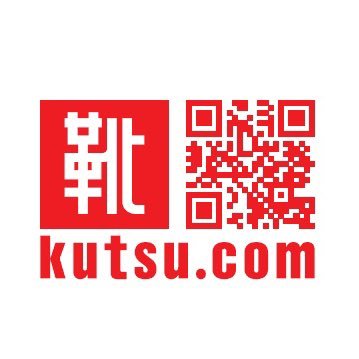 靴
kutsu.com